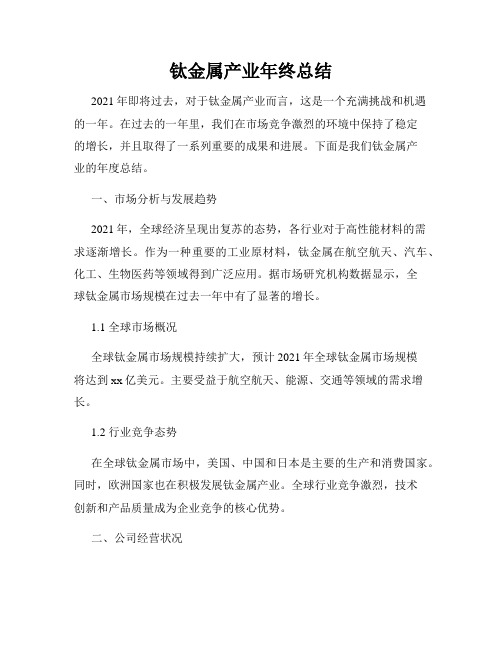 钛金属产业年终总结

2021年即将过去，对于钛金属产业而言，这是一个充满挑战和机遇的一年。在过去的一年里，我们在市场竞争激烈的环境中保持了稳定的增长，并且取得了一系列重要的成果和进展。下面是我们钛金属产业的年度总结。

一、市场分析与发展趋势

2021年，全球经济呈现出复苏的态势，各行业对于高性能材料的需求逐渐增长。作为一种重要的工业原材料，钛金属在航空航天、汽车、化工、生物医药等领域得到广泛应用。据市场研究机构数据显示，全球钛金属市场规模在过去一年中有了显著的增长。

1.1 全球市场概况

全球钛金属市场规模持续扩大，预计2021年全球钛金属市场规模将达到xx亿美元。主要受益于航空航天、能源、交通等领域的需求增长。

1.2 行业竞争态势

在全球钛金属市场中，美国、中国和日本是主要的生产和消费国家。同时，欧洲国家也在积极发展钛金属产业。全球行业竞争激烈，技术创新和产品质量成为企业竞争的核心优势。

二、公司经营状况